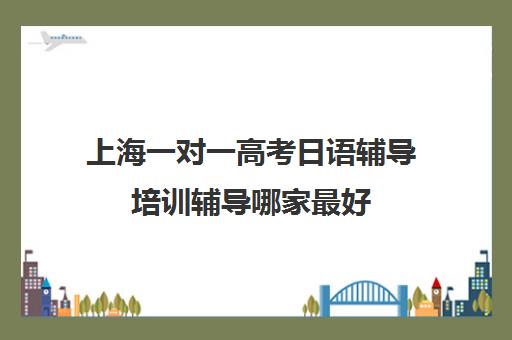 上海一对一高考日语辅导培训辅导哪家最好